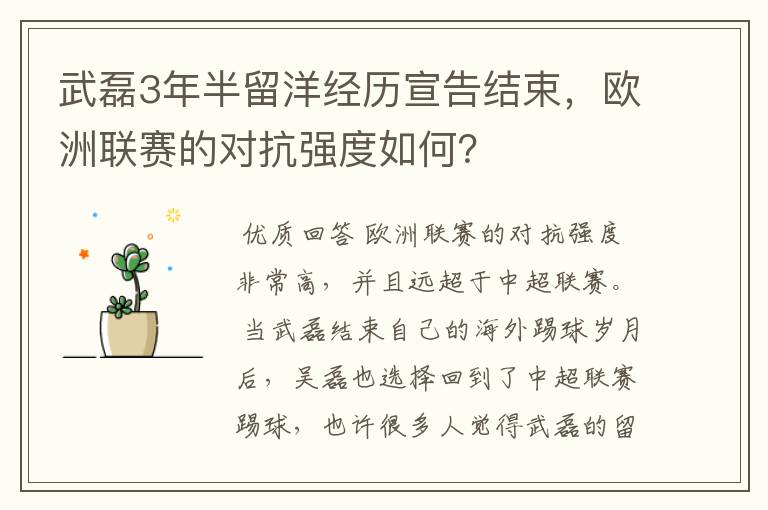 武磊3年半留洋经历宣告结束，欧洲联赛的对抗强度如何？

优质回答 欧洲联赛的对抗强度非常高，并且远超于中超联赛。当武磊结束自己的海外踢球岁月后，吴磊也选择回到了中超联赛踢球，也许很多人觉得武磊的留